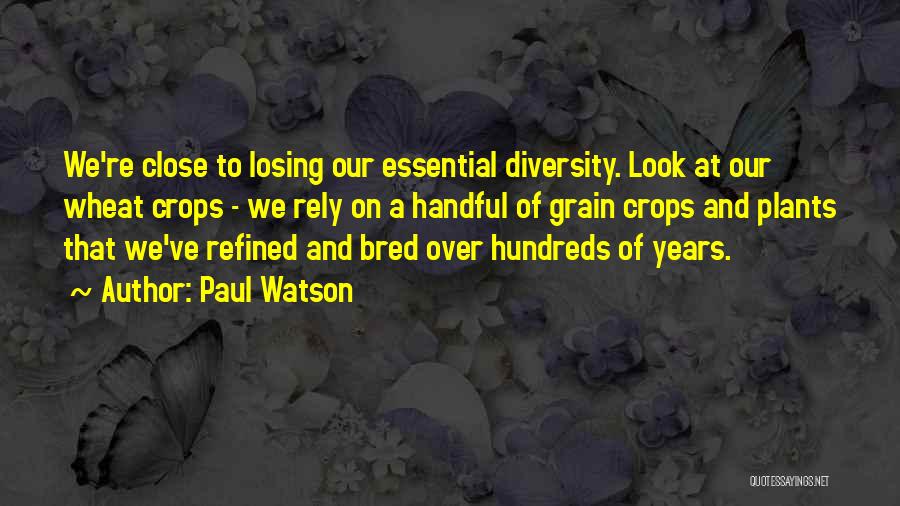 We're close to losing our essential diversity. Look at our wheat crops - we rely on a handful of grain crops and plants that we've refined and bred over hundreds of years.

~ Author: Paul Watson

QUOTESSAYINGS.NET